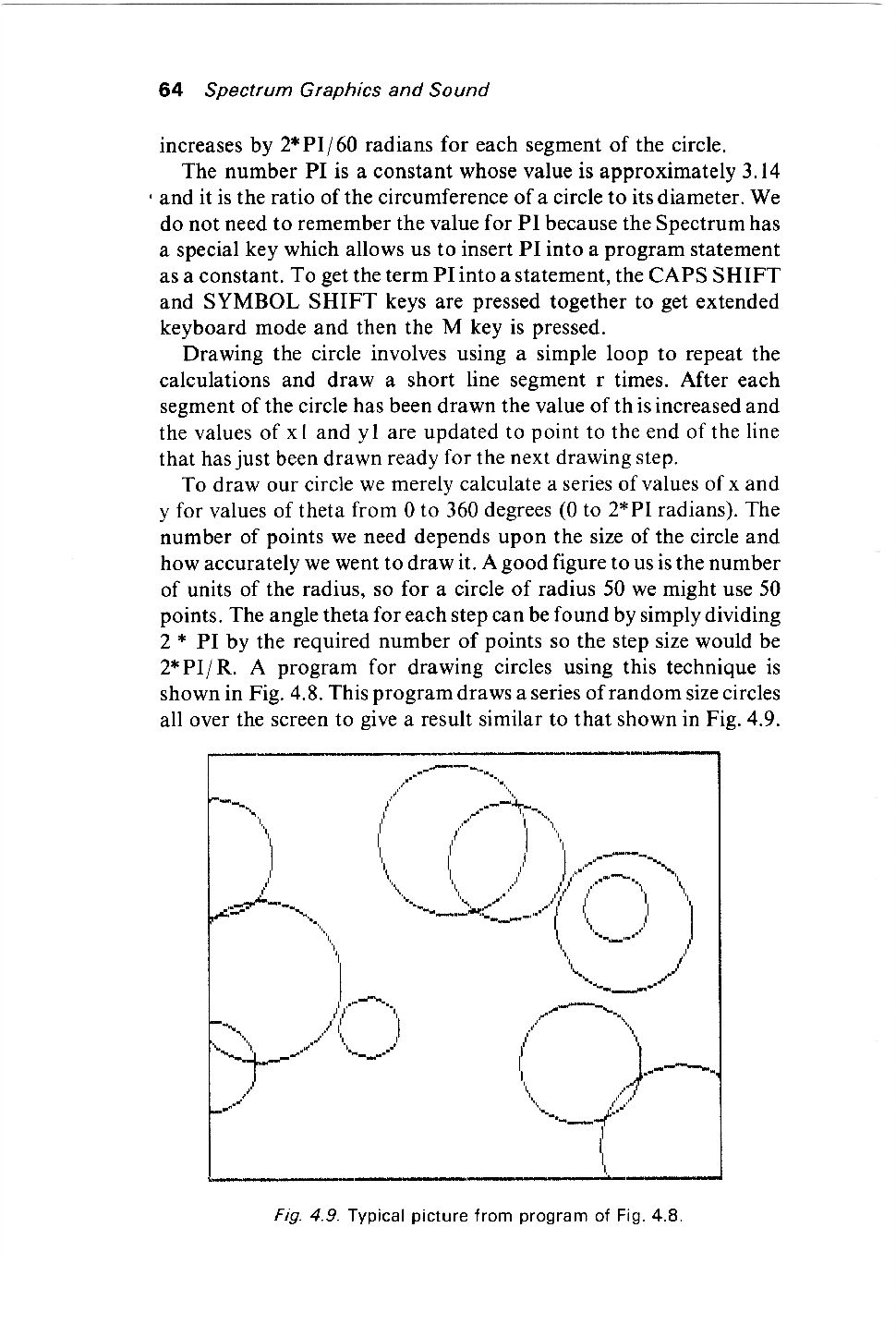 64 Spectrum Graphics and Sound

increases by 2*PI/60 radians for each segment of the circle.

The number PI is a constant whose value is approximately 3.14 and it is the ratio of the circumference of a circle to its diameter. We do not need to remember the value for PI because the Spectrum has a special key which allows us to insert PI into a program statement as a constant. To get the term PI into a statement, the CAPS SHIFT and SYMBOL SHIFT keys are pressed together to get extended keyboard mode and then the M key is pressed.

Drawing the circle involves using a simple loop to repeat the calculations and draw a short line segment r times. After each segment of the circle has been drawn the value of th is increased and the values of x1 and y1 are updated to point to the end of the line that has just been drawn ready for the next drawing step.

To draw our circle we merely calculate a series of values of x and y for values of theta from 0 to 360 degrees (0 to 2*PI radians). The number of points we need depends upon the size of the circle and how accurately we went to draw it. A good figure to us is the number of units of the radius, so for a circle of radius 50 we might use 50 points. The angle theta for each step can be found by simply dividing 2 * PI by the required number of points so the step size would be 2*PI/R. A program for drawing circles using this technique is shown in Fig. 4.8. This program draws a series of random size circles all over the screen to give a result similar to that shown in Fig. 4.9.

Fig. 4.9. Typical picture from program of Fig. 4.8.